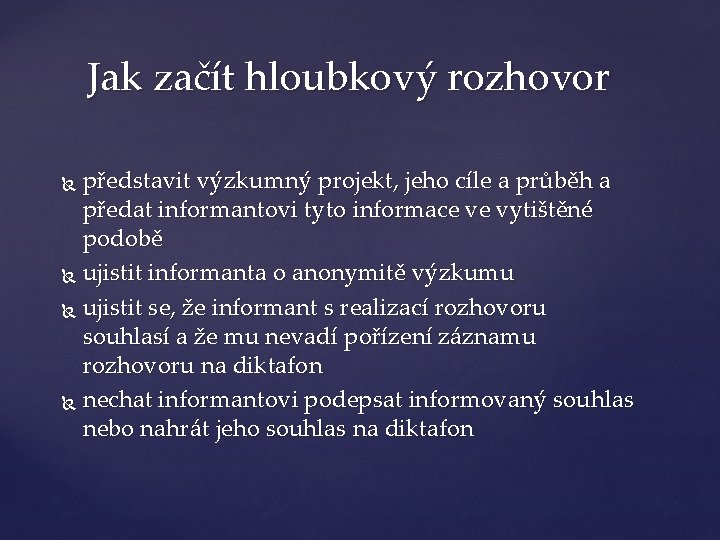 Jak začít hloubkový rozhovor

představit výzkumný projekt, jeho cíle a průběh a předat informantovi tyto informace ve vytištěné podobě

ujistit informanta o anonymitě výzkumu

ujistit se, že informant s realizací rozhovoru souhlasí a že mu nevadí pořízení záznamu rozhovoru na diktafon

nechat informantovi podepsat informovaný souhlas nebo nahrát jeho souhlas na diktafon